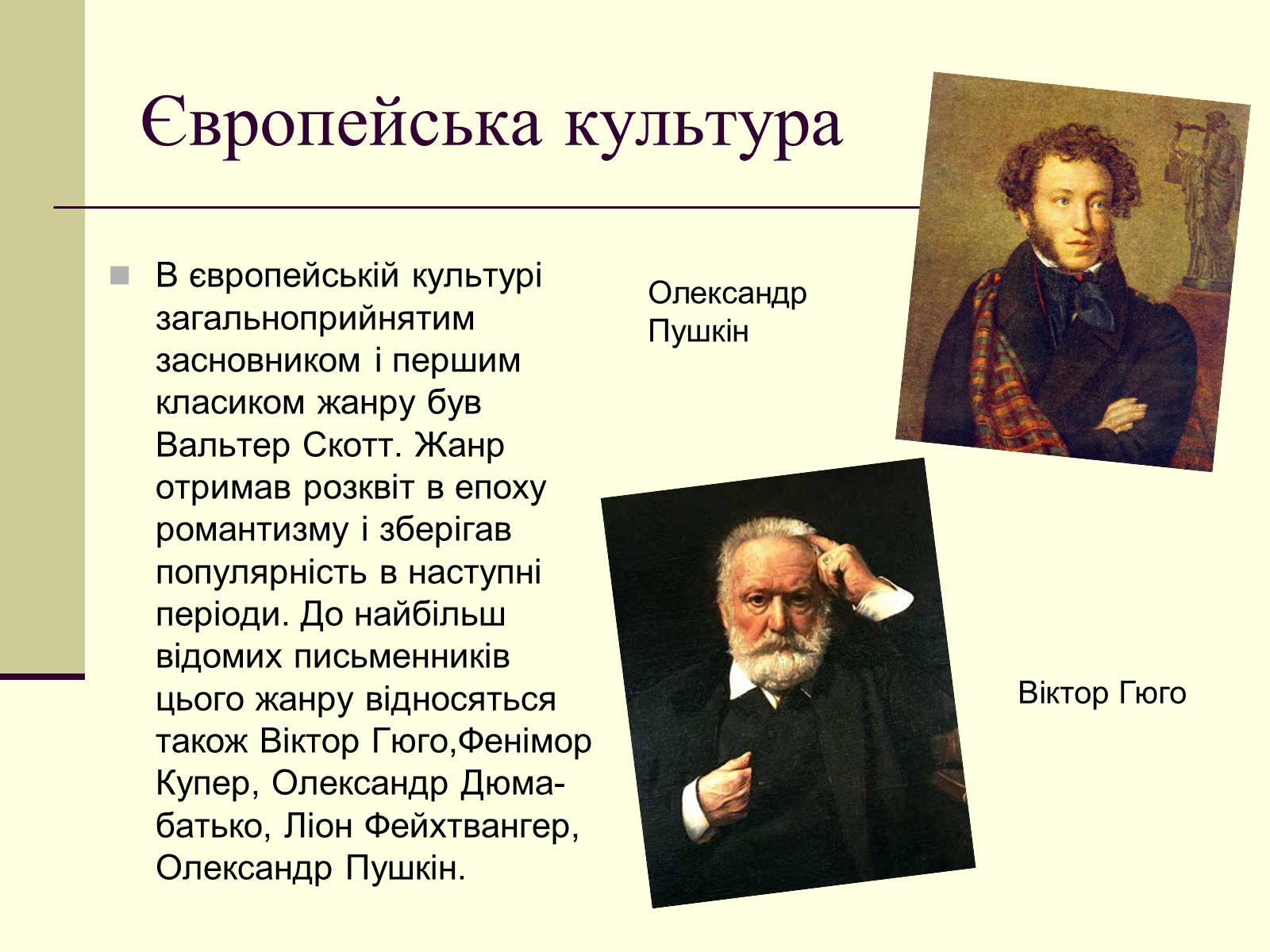 Європейська культура

В європейській культурі загальноприйнятим засновником і першим класиком жанру був Вальтер Скотт. Жанр отримав розквіт в епоху романтизму і зберігав популярність в наступні періоди. До найбільш відомих письменників цього жанру відносяться також Віктор Гюго,Фенімор Купер, Олександр Дюма-батько, Ліон Фейхтвангер, Олександр Пушкін.

Олександр Пушкін

Віктор Гюго